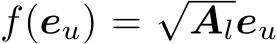 $f(\boldsymbol{e}_u) = \sqrt{\boldsymbol{A}_l}\boldsymbol{e}_u$